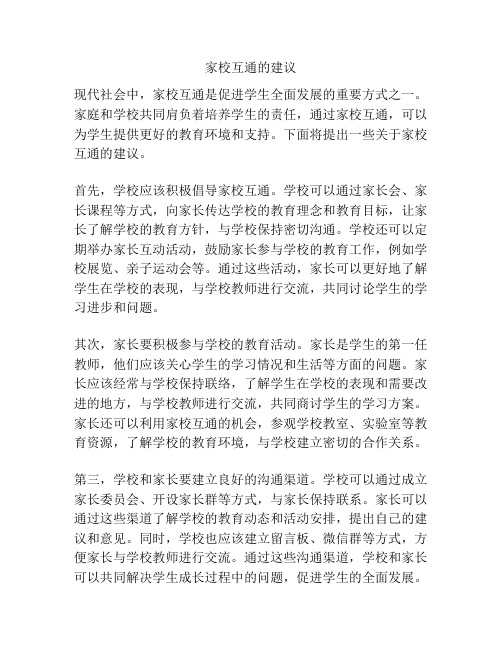 家校互通的建议

现代社会中，家校互通是促进学生全面发展的重要方式之一。家庭和学校共同肩负着培养学生的责任，通过家校互通，可以为学生提供更好的教育环境和支持。下面将提出一些关于家校互通的建议。

首先，学校应该积极倡导家校互通。学校可以通过家长会、家长课程等方式，向家长传达学校的教育理念和教育目标，让家长了解学校的教育方针，与学校保持密切沟通。学校还可以定期举办家长互动活动，鼓励家长参与学校的教育工作，例如学校展览、亲子运动会等。通过这些活动，家长可以更好地了解学生在学校的表现，与学校教师进行交流，共同讨论学生的学习进步和问题。

其次，家长要积极参与学校的教育活动。家长是学生的第一任教师，他们应该关心学生的学习情况和生活等方面的问题。家长应该经常与学校保持联络，了解学生在学校的表现和需要改进的地方，与学校教师进行交流，共同商讨学生的学习方案。家长还可以利用家校互通的机会，参观学校教室、实验室等教育资源，了解学校的教育环境，与学校建立密切的合作关系。

第三，学校和家长要建立良好的沟通渠道。学校可以通过成立家长委员会、开设家长群等方式，与家长保持联系。家长可以通过这些渠道了解学校的教育动态和活动安排，提出自己的建议和意见。同时，学校也应该建立留言板、微信群等方式，方便家长与学校教师进行交流。通过这些沟通渠道，学校和家长可以共同解决学生成长过程中的问题，促进学生的全面发展。